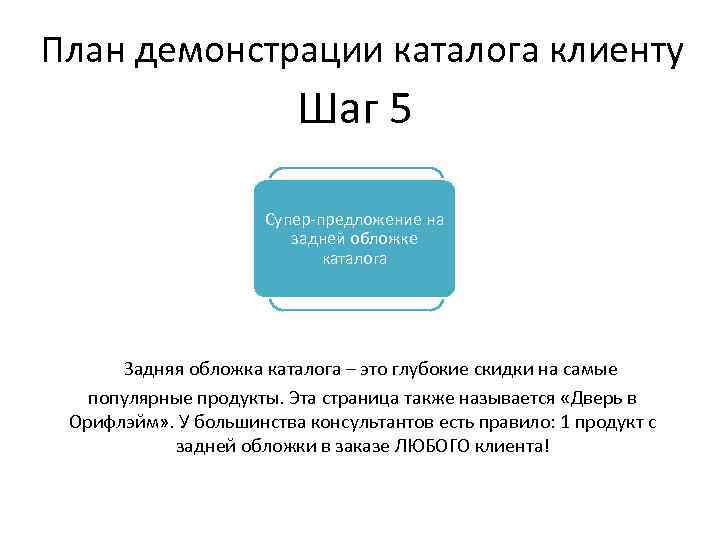 План демонстрации каталога клиенту

Шаг 5

Супер-предложение на задней обложке каталога

Задняя обложка каталога – это глубокие скидки на самые популярные продукты. Эта страница также называется «Дверь в Орифлэйм». У большинства консультантов есть правило: 1 продукт с задней обложки в заказе ЛЮБОГО клиента!